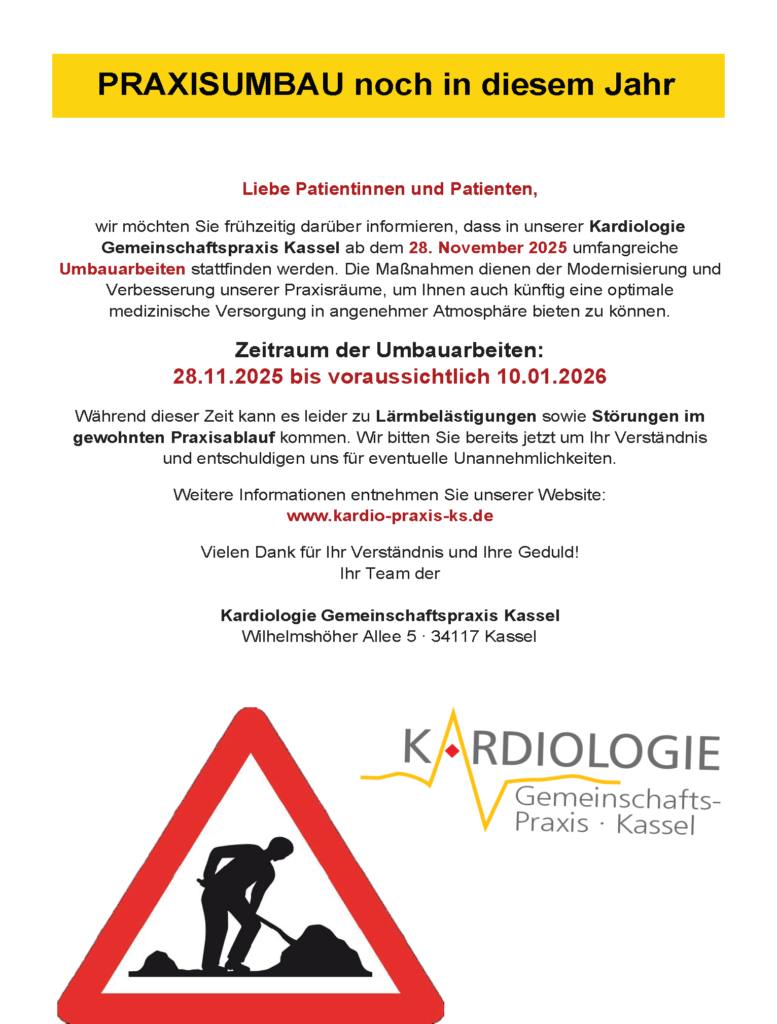 PRAXISUMBAU noch in diesem Jahr

Liebe Patientinnen und Patienten,

wir möchten Sie frühzeitig darüber informieren, dass in unserer Kardiologie Gemeinschaftspraxis Kassel ab dem 28. November 2025 umfangreiche Umbauarbeiten stattfinden werden. Die Maßnahmen dienen der Modernisierung und Verbesserung unserer Praxisräume, um Ihnen auch künftig eine optimale medizinische Versorgung in angenehmer Atmosphäre bieten zu können.

Zeitraum der Umbauarbeiten:
28.11.2025 bis voraussichtlich 10.01.2026

Während dieser Zeit kann es leider zu Lärmbelästigungen sowie Störungen im gewohnten Praxisablauf kommen. Wir bitten Sie bereits jetzt um Ihr Verständnis und entschuldigen uns für eventuelle Unannehmlichkeiten.

Weitere Informationen entnehmen Sie unserer Website:
www.kardio-praxis-ks.de

Vielen Dank für Ihr Verständnis und Ihre Geduld!
Ihr Team der

Kardiologie Gemeinschaftspraxis Kassel
Wilhelmshöher Allee 5 · 34117 Kassel

KARDIOLOGIE
Gemeinschafts-
Praxis · Kassel